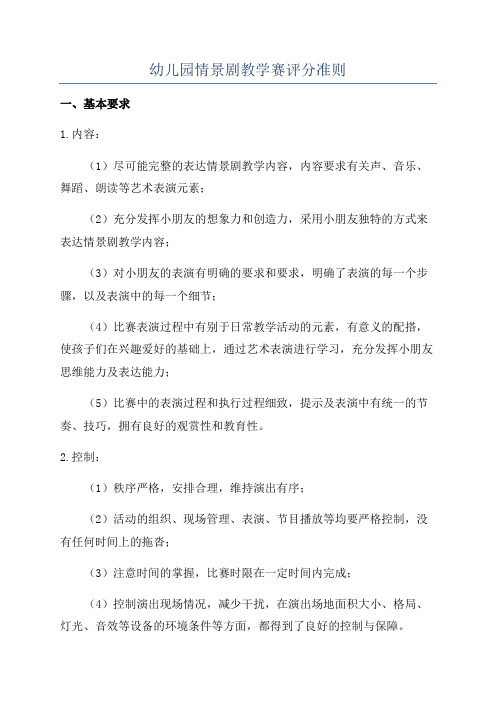 幼儿园情景剧教学赛评分准则

一、基本要求

1.内容：

（1）尽可能完整的表达情景剧教学内容，内容要求有关声、音乐、舞蹈、朗读等艺术表演元素；

（2）充分发挥小朋友的想象力和创造力，采用小朋友独特的方式来表达情景剧教学内容；

（3）对小朋友的表演有明确的要求和要求，明确了表演的每一个步骤，以及表演中的每一个细节；

（4）比赛表演过程中有别于日常教学活动的元素，有意义的配搭，使孩子们在兴趣爱好的基础上，通过艺术表演进行学习，充分发挥小朋友思维能力及表达能力；

（5）比赛中的表演过程和执行过程细致，提示及表演中有统一的节奏、技巧，拥有良好的观赏性和教育性。

2.控制：

（1）秩序严格，安排合理，维持演出有序；

（2）活动的组织、现场管理、表演、节目播放等均要严格控制，没有任何时间上的拖沓；

（3）注意时间的掌握，比赛时限在一定时间内完成；

（4）控制演出现场情况，减少干扰，在演出场地面积大小、格局、灯光、音效等设备的环境条件等方面，都得到了良好的控制与保障。